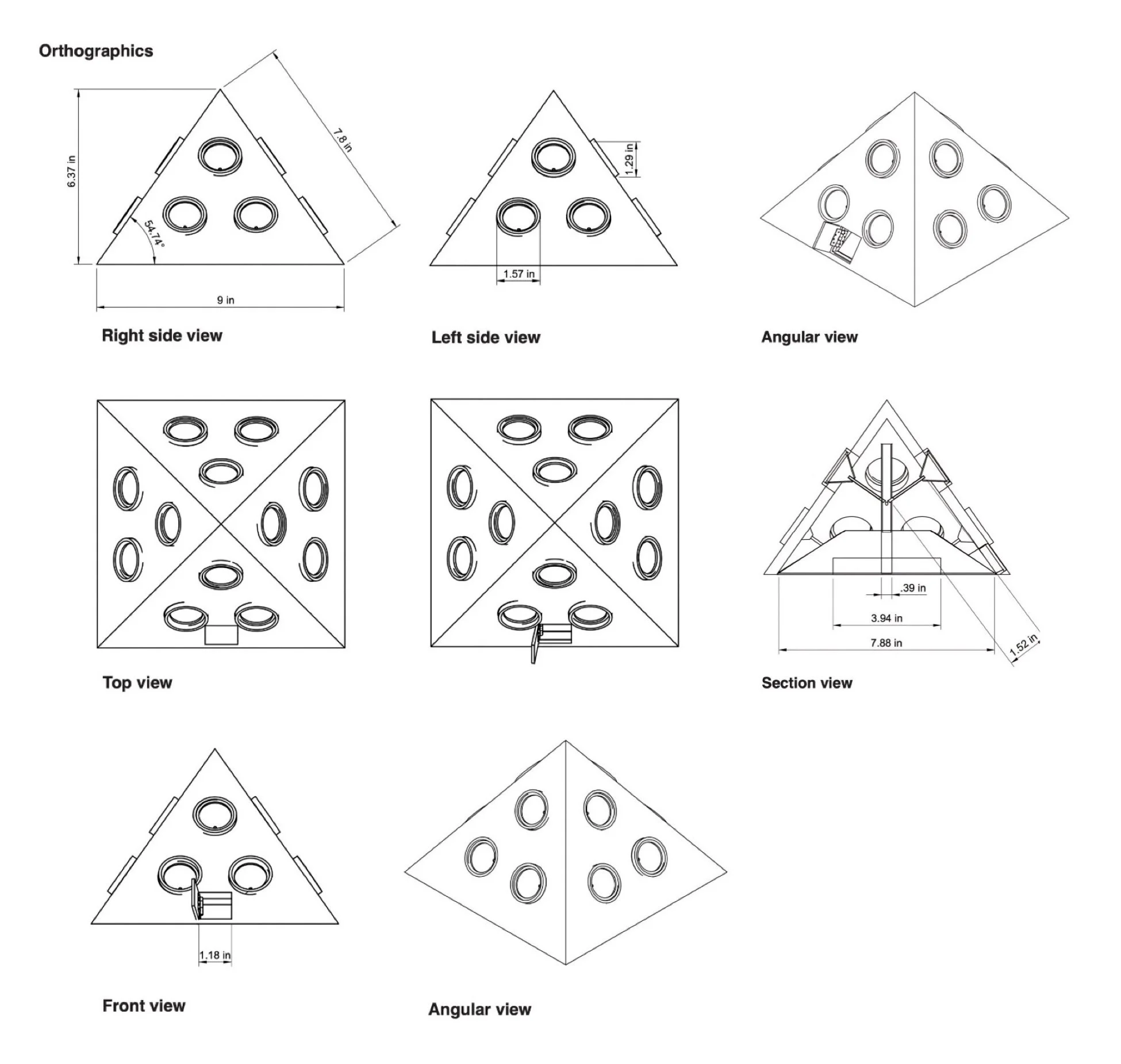 Orthographics

6.37 in
7.8 in
54.74°
9 in

Right side view

1.29 in
1.57 in

Left side view

Angular view

Top view

.39 in
3.94 in
7.88 in
1.52 in

Section view

1.18 in

Front view

Angular view